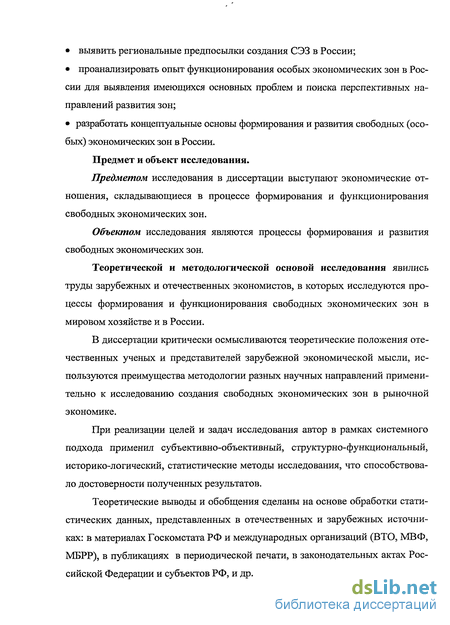 • выявить региональные предпосылки создания СЭЗ в России;

• проанализировать опыт функционирования особых экономических зон в России для выявления имеющихся основных проблем и поиска перспективных направлений развития зон;

• разработать концептуальные основы формирования и развития свободных (особых) экономических зон в России.

Предмет и объект исследования.

Предметом исследования в диссертации выступают экономические отношения, складывающиеся в процессе формирования и функционирования свободных экономических зон.

Объектом исследования являются процессы формирования и развития свободных экономических зон.

Теоретической и методологической основой исследования явились труды зарубежных и отечественных экономистов, в которых исследуются процессы формирования и функционирования свободных экономических зон в мировом хозяйстве и в России.

В диссертации критически осмысливаются теоретические положения отечественных ученых и представителей зарубежной экономической мысли, используются преимущества методологии разных научных направлений применительно к исследованию создания свободных экономических зон в рыночной экономике.

При реализации целей и задач исследования автор в рамках системного подхода применил субъективно-объективный, структурно-функциональный, историко-логический, статистические методы исследования, что способствовало достоверности полученных результатов.

Теоретические выводы и обобщения сделаны на основе обработки статистических данных, представленных в отечественных и зарубежных источниках: в материалах Госкомстата РФ и международных организаций (ВТО, МВФ, МБРР), в публикациях в периодической печати, в законодательных актах Российской Федерации и субъектов РФ, и др.

dsLib.net
библиотека диссертаций